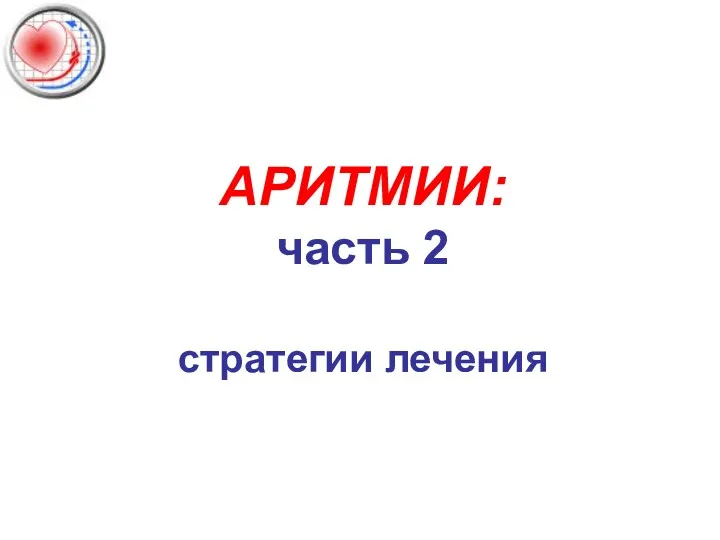 АРИТМИИ:
часть 2

стратегии лечения